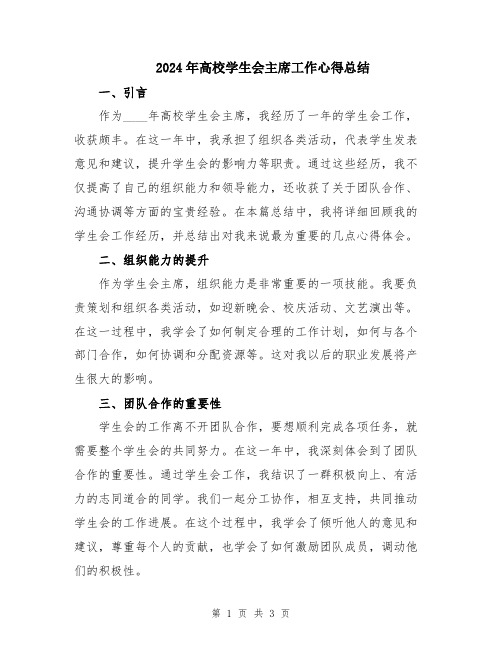 2024年高校学生会主席工作心得总结

一、引言

作为____年高校学生会主席，我经历了一年的学生会工作，收获颇丰。在这一年中，我承担了组织各类活动，代表学生发表意见和建议，提升学生会的影响力等职责。通过这些经历，我不仅提高了自己的组织能力和领导能力，还收获了关于团队合作、沟通协调等方面的宝贵经验。在本篇总结中，我将详细回顾我的学生会工作经历，并总结出对我来说最为重要的几点心得体会。

二、组织能力的提升

作为学生会主席，组织能力是非常重要的一项技能。我要负责策划和组织各类活动，如迎新晚会、校庆活动、文艺演出等。在这一过程中，我学会了如何制定合理的工作计划，如何与各个部门合作，如何协调和分配资源等。这对我以后的职业发展将产生很大的影响。

三、团队合作的重要性

学生会的工作离不开团队合作，要想顺利完成各项任务，就需要整个学生会的共同努力。在这一年中，我深刻体会到了团队合作的重要性。通过学生会工作，我结识了一群积极向上、有活力的志同道合的同学。我们一起分工协作，相互支持，共同推动学生会的工作进展。在这个过程中，我学会了倾听他人的意见和建议，尊重每个人的贡献，也学会了如何激励团队成员，调动他们的积极性。

第 1 页 共 3 页